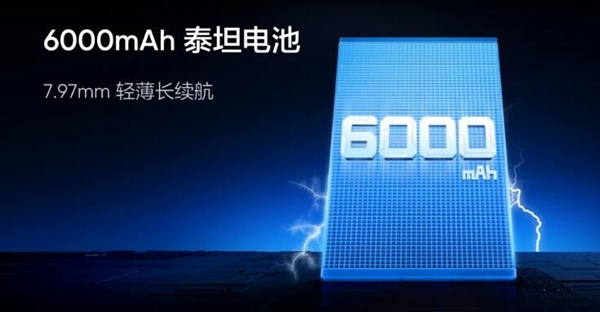 6000mAh 泰坦电池

7.97mm 轻薄长续航

6000
mAh